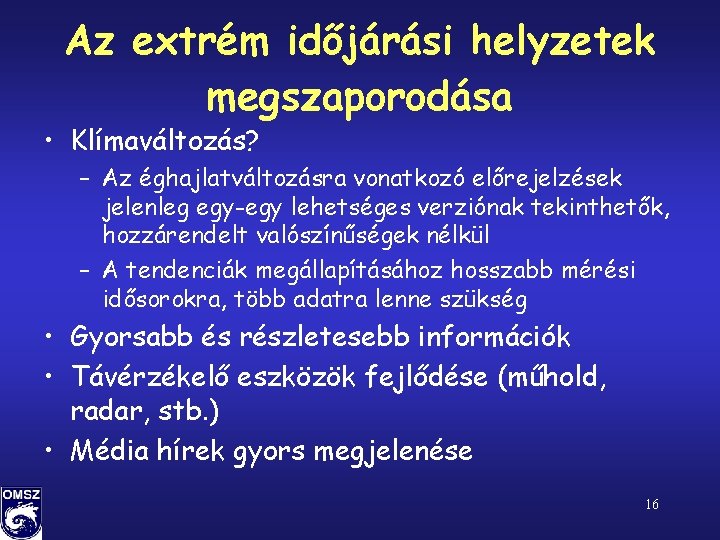 Az extrém időjárási helyzetek megszaporodása

• Klímaváltozás?
– Az éghajlatváltozásra vonatkozó előrejelzések jelenleg egy-egy lehetséges verziónak tekinthetők, hozzárendelt valószínűségek nélkül
– A tendenciák megállapításához hosszabb mérési idősorokra, több adatra lenne szükség
• Gyorsabb és részletesebb információk
• Távérzékelő eszközök fejlődése (műhold, radar, stb.)
• Média hírek gyors megjelenése

OMSZ

16